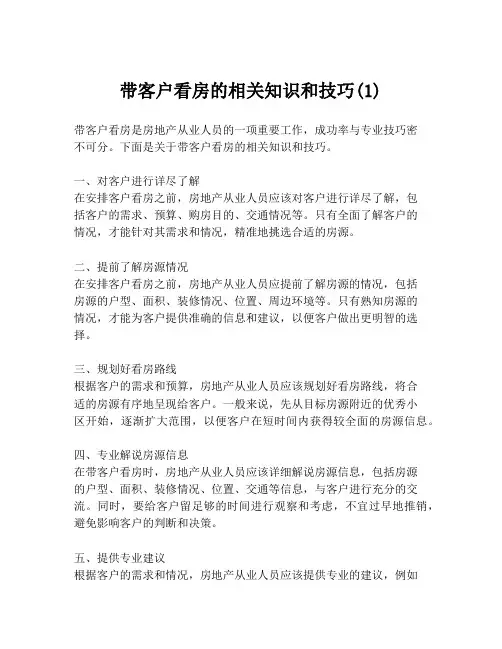 带客户看房的相关知识和技巧(1)

带客户看房是房地产从业人员的一项重要工作，成功率与专业技巧密不可分。下面是关于带客户看房的相关知识和技巧。

一、对客户进行详尽了解
在安排客户看房之前，房地产从业人员应该对客户进行详尽了解，包括客户的需求、预算、购房目的、交通情况等。只有全面了解客户的情况，才能针对其需求和情况，精准地挑选合适的房源。

二、提前了解房源情况
在安排客户看房之前，房地产从业人员应提前了解房源的情况，包括房源的户型、面积、装修情况、位置、周边环境等。只有熟知房源的情况，才能为客户提供准确的信息和建议，以便客户做出更明智的选择。

三、规划好看房路线
根据客户的需求和预算，房地产从业人员应该规划好看房路线，将合适的房源有序地呈现给客户。一般来说，先从目标房源附近的优秀小区开始，逐渐扩大范围，以便客户在短时间内获得较全面的房源信息。

四、专业解说房源信息
在带客户看房时，房地产从业人员应该详细解说房源信息，包括房源的户型、面积、装修情况、位置、交通等信息，与客户进行充分的交流。同时，要给客户留足够的时间进行观察和考虑，不宜过早地推销，避免影响客户的判断和决策。

五、提供专业建议
根据客户的需求和情况，房地产从业人员应该提供专业的建议，例如